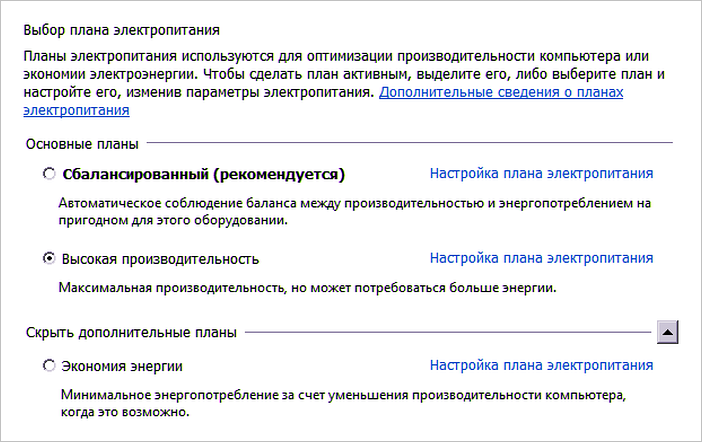 Выбор плана электропитания

Планы электропитания используются для оптимизации производительности компьютера или экономии электроэнергии. Чтобы сделать план активным, выделите его, либо выберите план и настройте его, изменив параметры электропитания. Дополнительные сведения о планах электропитания

Основные планы

Сбалансированный (рекомендуется)

Настройка плана электропитания

Автоматическое соблюдение баланса между производительностью и энергопотреблением на пригодном для этого оборудовании.

Высокая производительность

Настройка плана электропитания

Максимальная производительность, но может потребоваться больше энергии.

Скрыть дополнительные планы

Экономия энергии

Настройка плана электропитания

Минимальное энергопотребление за счет уменьшения производительности компьютера, когда это возможно.